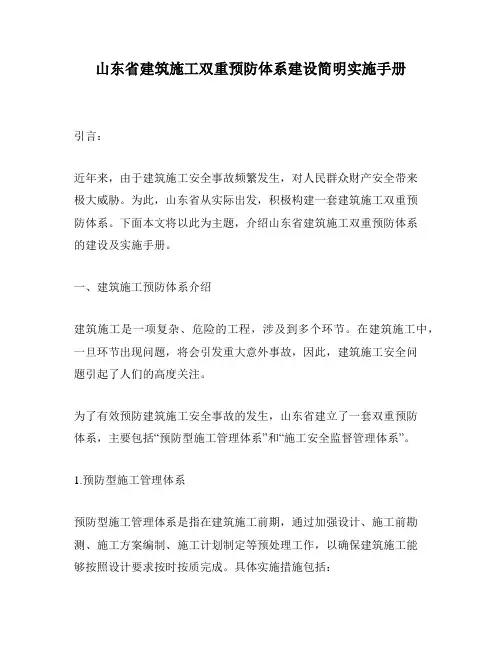 山东省建筑施工双重预防体系建设简明实施手册

引言：

近年来，由于建筑施工安全事故频繁发生，对人民群众财产安全带来极大威胁。为此，山东省从实际出发，积极构建一套建筑施工双重预防体系。下面本文将以此为主题，介绍山东省建筑施工双重预防体系的建设及实施手册。

一、建筑施工预防体系介绍

建筑施工是一项复杂、危险的工程，涉及到多个环节。在建筑施工中，一旦环节出现问题，将会引发重大意外事故，因此，建筑施工安全问题引起了人们的高度关注。

为了有效预防建筑施工安全事故的发生，山东省建立了一套双重预防体系，主要包括“预防型施工管理体系”和“施工安全监督管理体系”。

1.预防型施工管理体系

预防型施工管理体系是指在建筑施工前期，通过加强设计、施工前勘测、施工方案编制、施工计划制定等预处理工作，以确保建筑施工能够按照设计要求按时按质完成。具体实施措施包括：